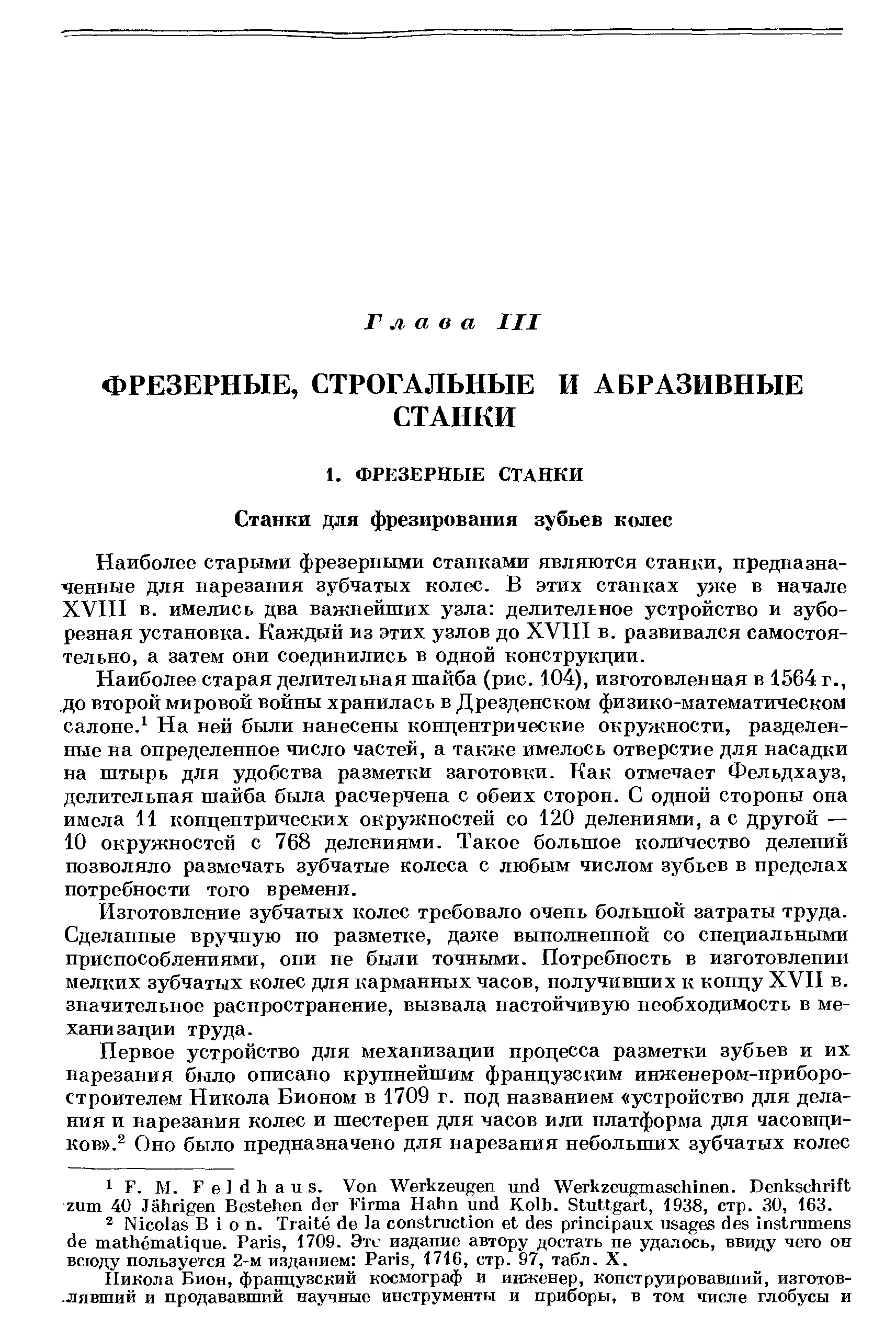 Глава III

ФРЕЗЕРНЫЕ, СТРОГАЛЬНЫЕ И АБРАЗИВНЫЕ СТАНКИ

1. ФРЕЗЕРНЫЕ СТАНКИ

Станки для фрезирования зубьев колес

Наиболее старыми фрезерными станками являются станки, предназначенные для нарезания зубчатых колес. В этих станках уже в начале XVIII в. имелись два важнейших узла: делительное устройство и зуборезная установка. Каждый из этих узлов до XVIII в. развивался самостоятельно, а затем они соединились в одной конструкции.

Наиболее старая делительная шайба (рис. 104), изготовленная в 1564 г., до второй мировой войны хранилась в Дрезденском физико-математическом салоне.$^1$ На ней были нанесены концентрические окружности, разделенные на определенное число частей, а также имелось отверстие для насадки на штырь для удобства разметки заготовки. Как отмечает Фельдхауз, делительная шайба была расчерчена с обеих сторон. С одной стороны она имела 11 концентрических окружностей со 120 делениями, а с другой — 10 окружностей с 768 делениями. Такое большое количество делений позволяло размечать зубчатые колеса с любым числом зубьев в пределах потребности того времени.

Изготовление зубчатых колес требовало очень большой затраты труда. Сделанные вручную по разметке, даже выполненной со специальными приспособлениями, они не были точными. Потребность в изготовлении мелких зубчатых колес для карманных часов, получивших к концу XVII в. значительное распространение, вызвала настойчивую необходимость в механизации труда.

Первое устройство для механизации процесса разметки зубьев и их нарезания было описано крупнейшим французским инженером-приборостроителем Никола Бионом в 1709 г. под названием «устройство для делания и нарезания колес и шестерен для часов или платформа для часовщиков».$^2$ Оно было предназначено для нарезания небольших зубчатых колес

$^1$ F. M. Feldhaus. Von Werkzeugen und Werkzeugmaschinen. Denkschrift zum 40 Jährigen Bestehen der Firma Hahn und Kolb. Stuttgart, 1938, стр. 30, 163.

$^2$ Nicolas Bion. Traité de la construction et des principaux usages des instrumens de mathématique. Paris, 1709. Это издание автору достать не удалось, ввиду чего он всюду пользуется 2-м изданием: Paris, 1716, стр. 97, табл. X.

Никола Бион, французский космограф и инженер, конструировавший, изготовлявший и продававший научные инструменты и приборы, в том числе глобусы и